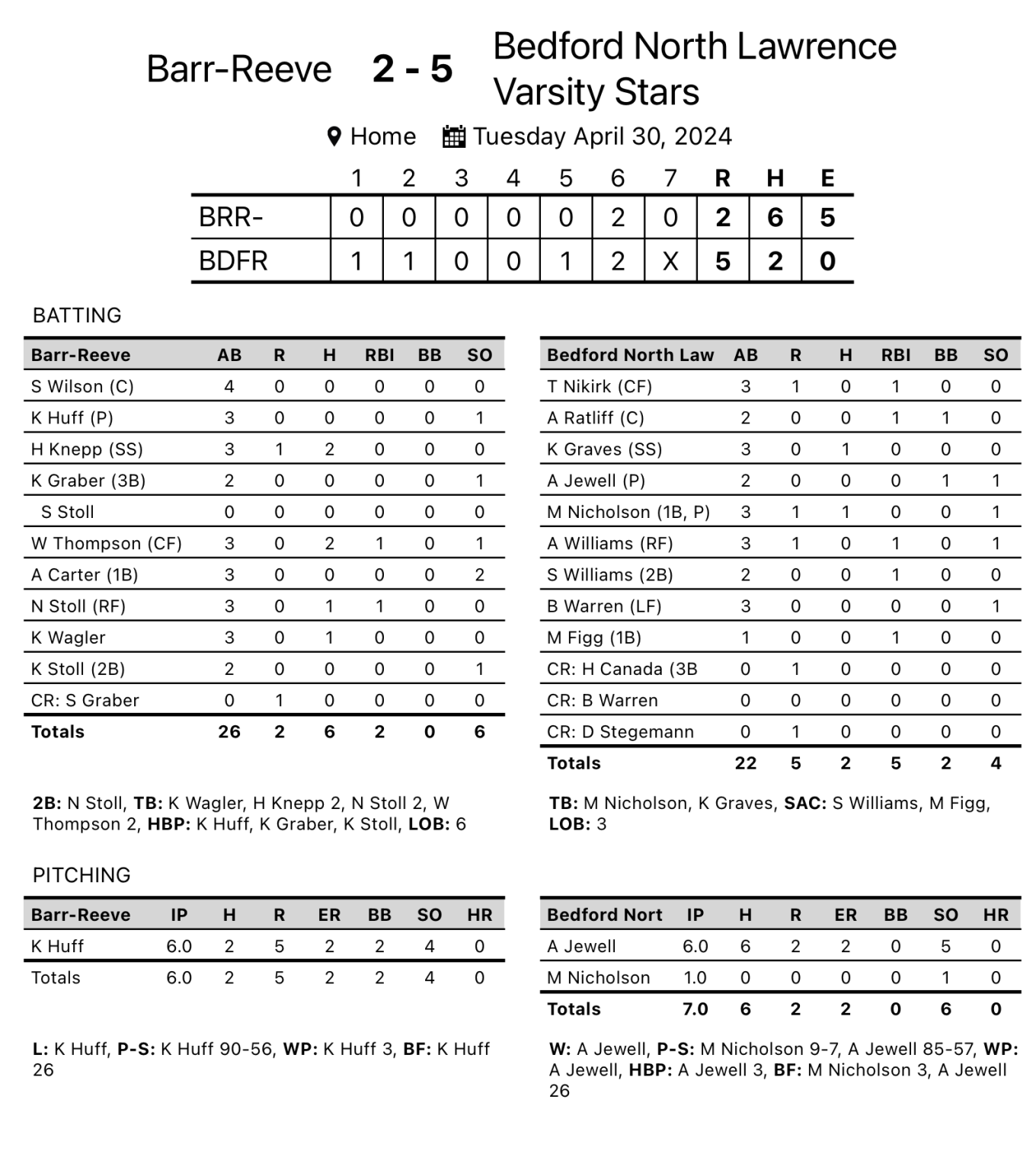 Barr-Reeve 2 - 5 Bedford North Lawrence Varsity Stars

Home Tuesday April 30, 2024

| | 1 | 2 | 3 | 4 | 5 | 6 | 7 | R | H | E |
|---|---|---|---|---|---|---|---|---|---|---|
| BRR- | 0 | 0 | 0 | 0 | 0 | 2 | 0 | 2 | 6 | 5 |
| BDFR | 1 | 1 | 0 | 0 | 1 | 2 | X | 5 | 2 | 0 |

BATTING

| Barr-Reeve | AB | R | H | RBI | BB | SO |
|---|---|---|---|---|---|---|
| S Wilson (C) | 4 | 0 | 0 | 0 | 0 | 0 |
| K Huff (P) | 3 | 0 | 0 | 0 | 0 | 1 |
| H Knepp (SS) | 3 | 1 | 2 | 0 | 0 | 0 |
| K Graber (3B) | 2 | 0 | 0 | 0 | 0 | 1 |
| S Stoll | 0 | 0 | 0 | 0 | 0 | 0 |
| W Thompson (CF) | 3 | 0 | 2 | 1 | 0 | 1 |
| A Carter (1B) | 3 | 0 | 0 | 0 | 0 | 2 |
| N Stoll (RF) | 3 | 0 | 1 | 1 | 0 | 0 |
| K Wagler | 3 | 0 | 1 | 0 | 0 | 0 |
| K Stoll (2B) | 2 | 0 | 0 | 0 | 0 | 1 |
| CR: S Graber | 0 | 1 | 0 | 0 | 0 | 0 |
| Totals | 26 | 2 | 6 | 2 | 0 | 6 |

2B: N Stoll, TB: K Wagler, H Knepp 2, N Stoll 2, W Thompson 2, HBP: K Huff, K Graber, K Stoll, LOB: 6

| Bedford North Law | AB | R | H | RBI | BB | SO |
|---|---|---|---|---|---|---|
| T Nikirk (CF) | 3 | 1 | 0 | 1 | 0 | 0 |
| A Ratliff (C) | 2 | 0 | 0 | 1 | 1 | 0 |
| K Graves (SS) | 3 | 0 | 1 | 0 | 0 | 0 |
| A Jewell (P) | 2 | 0 | 0 | 0 | 1 | 1 |
| M Nicholson (1B, P) | 3 | 1 | 1 | 0 | 0 | 1 |
| A Williams (RF) | 3 | 1 | 0 | 1 | 0 | 1 |
| S Williams (2B) | 2 | 0 | 0 | 1 | 0 | 0 |
| B Warren (LF) | 3 | 0 | 0 | 0 | 0 | 1 |
| M Figg (1B) | 1 | 0 | 0 | 1 | 0 | 0 |
| CR: H Canada (3B | 0 | 1 | 0 | 0 | 0 | 0 |
| CR: B Warren | 0 | 0 | 0 | 0 | 0 | 0 |
| CR: D Stegemann | 0 | 1 | 0 | 0 | 0 | 0 |
| Totals | 22 | 5 | 2 | 5 | 2 | 4 |

TB: M Nicholson, K Graves, SAC: S Williams, M Figg, LOB: 3

PITCHING

| Barr-Reeve | IP | H | R | ER | BB | SO | HR |
|---|---|---|---|---|---|---|---|
| K Huff | 6.0 | 2 | 5 | 2 | 2 | 4 | 0 |
| Totals | 6.0 | 2 | 5 | 2 | 2 | 4 | 0 |

L: K Huff, P-S: K Huff 90-56, WP: K Huff 3, BF: K Huff 26

| Bedford Nort | IP | H | R | ER | BB | SO | HR |
|---|---|---|---|---|---|---|---|
| A Jewell | 6.0 | 6 | 2 | 2 | 0 | 5 | 0 |
| M Nicholson | 1.0 | 0 | 0 | 0 | 0 | 1 | 0 |
| Totals | 7.0 | 6 | 2 | 2 | 0 | 6 | 0 |

W: A Jewell, P-S: M Nicholson 9-7, A Jewell 85-57, WP: A Jewell, HBP: A Jewell 3, BF: M Nicholson 3, A Jewell 26